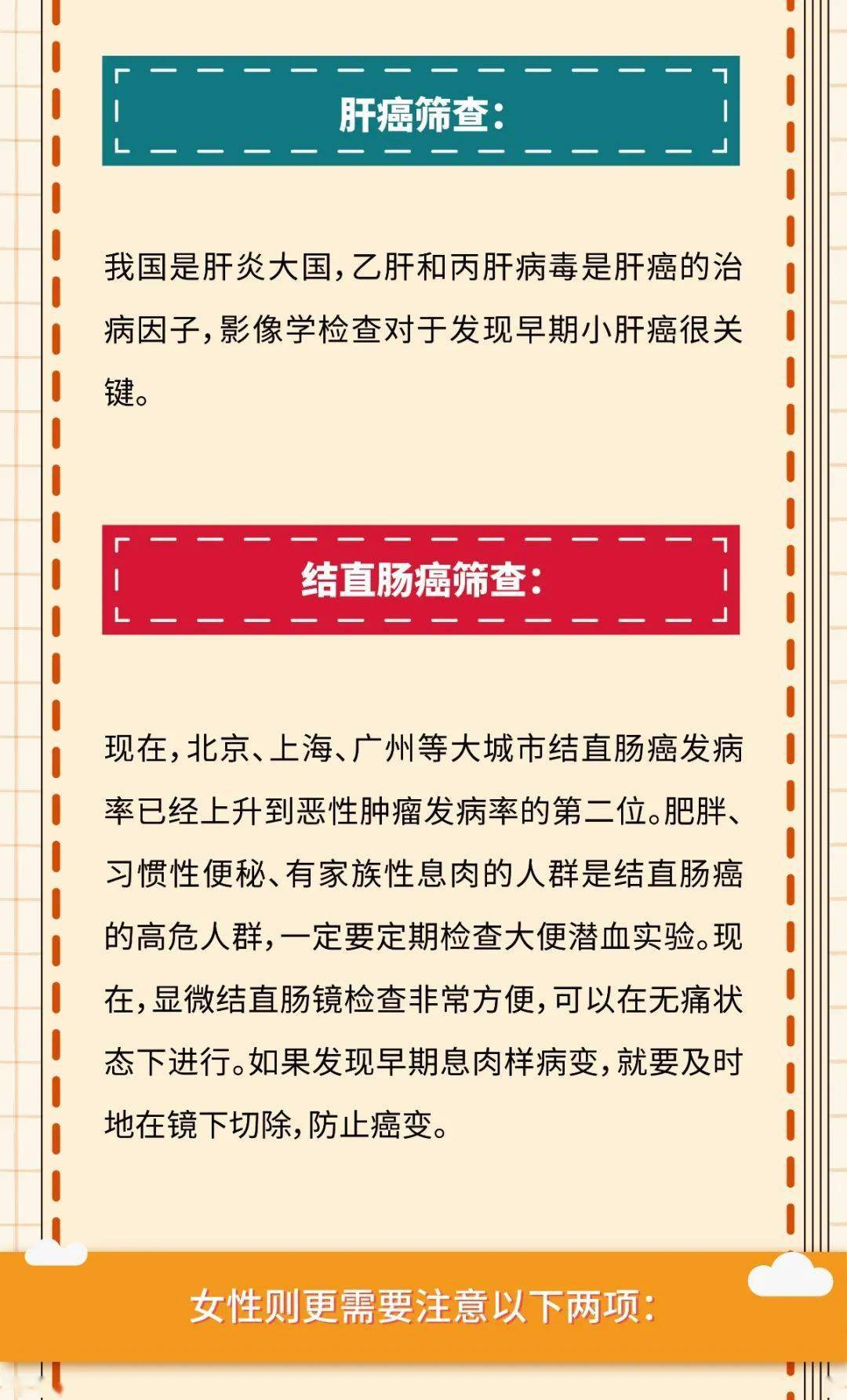 肝癌筛查：

我国是肝炎大国，乙肝和丙肝病毒是肝癌的治病因子，影像学检查对于发现早期小肝癌很关键。

结直肠癌筛查：

现在，北京、上海、广州等大城市结直肠癌发病率已经上升到恶性肿瘤发病率的第二位。肥胖、习惯性便秘、有家族性息肉的人群是结直肠癌的高危人群，一定要定期检查大便潜血实验。现在，显微结直肠镜检查非常方便，可以在无痛状态下进行。如果发现早期息肉样病变，就要及时地在镜下切除，防止癌变。

女性则更需要注意以下两项：